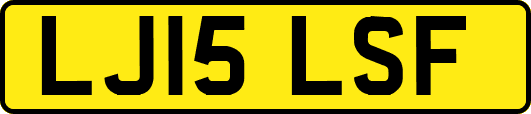 LJ15 LSF